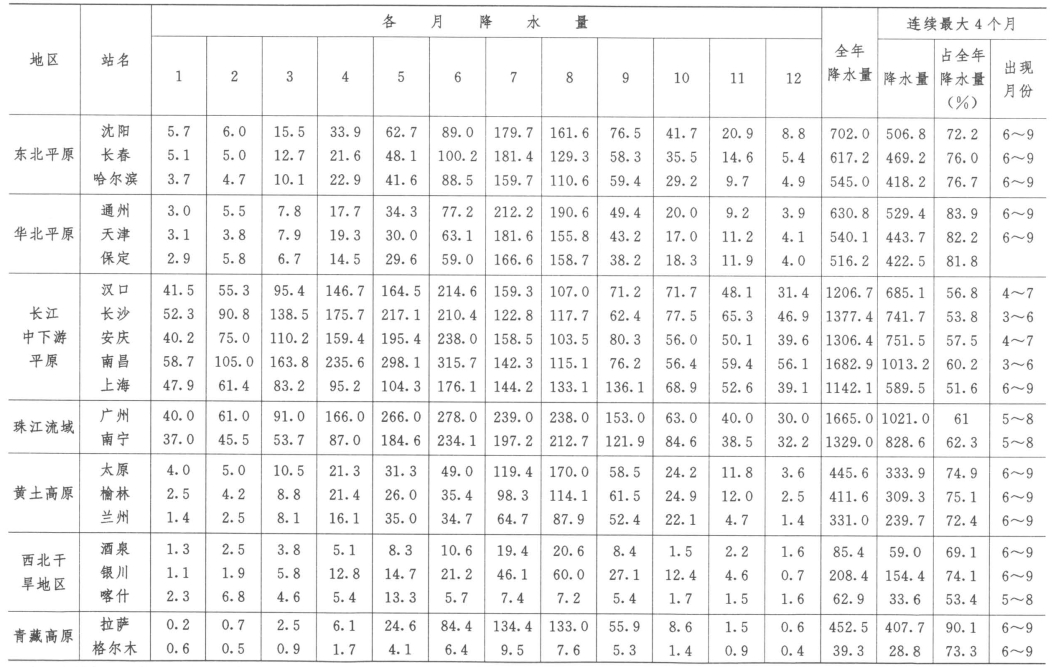 | 地区 | 站名 | 各月降水量 1 | 2 | 3 | 4 | 5 | 6 | 7 | 8 | 9 | 10 | 11 | 12 | 全年降水量 | 连续最大4个月 降水量 | 占全年降水量(%) | 出现月份 |
|---|---|---|---|---|---|---|---|---|---|---|---|---|---|---|---|---|---|
| 东北平原 | 沈阳 | 5.7 | 6.0 | 15.5 | 33.9 | 62.7 | 89.0 | 179.7 | 161.6 | 76.5 | 41.7 | 20.9 | 8.8 | 702.0 | 506.8 | 72.2 | 6~9 |
| | 长春 | 5.1 | 5.0 | 12.7 | 21.6 | 48.1 | 100.2 | 181.4 | 129.3 | 58.3 | 35.5 | 14.6 | 5.4 | 617.2 | 469.2 | 76.0 | 6~9 |
| | 哈尔滨 | 3.7 | 4.7 | 10.1 | 22.9 | 41.6 | 88.5 | 159.7 | 110.6 | 59.4 | 29.2 | 9.7 | 4.9 | 545.0 | 418.2 | 76.7 | 6~9 |
| 华北平原 | 通州 | 3.0 | 5.5 | 7.8 | 17.7 | 34.3 | 77.2 | 212.2 | 190.6 | 49.4 | 20.0 | 9.2 | 3.9 | 630.8 | 529.4 | 83.9 | 6~9 |
| | 天津 | 3.1 | 3.8 | 7.9 | 19.3 | 30.0 | 63.1 | 181.6 | 155.8 | 43.2 | 17.0 | 11.2 | 4.1 | 540.1 | 443.7 | 82.2 | 6~9 |
| | 保定 | 2.9 | 5.8 | 6.7 | 14.5 | 29.6 | 59.0 | 166.6 | 158.7 | 38.2 | 18.3 | 11.9 | 4.0 | 516.2 | 422.5 | 81.8 | |
| 长江中下游平原 | 汉口 | 41.5 | 55.3 | 95.4 | 146.7 | 164.5 | 214.6 | 159.3 | 107.0 | 71.2 | 71.7 | 48.1 | 31.4 | 1206.7 | 685.1 | 56.8 | 4~7 |
| | 长沙 | 52.3 | 90.8 | 138.5 | 175.7 | 217.1 | 210.4 | 122.8 | 117.7 | 62.4 | 77.5 | 65.3 | 46.9 | 1377.4 | 741.7 | 53.8 | 3~6 |
| | 安庆 | 40.2 | 75.0 | 110.2 | 159.4 | 195.4 | 238.0 | 158.5 | 103.5 | 80.3 | 56.0 | 50.1 | 39.6 | 1306.4 | 751.5 | 57.5 | 4~7 |
| | 南昌 | 58.7 | 105.0 | 163.8 | 235.6 | 298.1 | 315.7 | 142.3 | 115.1 | 76.2 | 56.4 | 59.4 | 56.1 | 1682.9 | 1013.2 | 60.2 | 3~6 |
| | 上海 | 47.9 | 61.4 | 83.2 | 95.2 | 104.3 | 176.1 | 144.2 | 133.1 | 136.1 | 68.9 | 52.6 | 39.1 | 1142.1 | 589.5 | 51.6 | 6~9 |
| 珠江流域 | 广州 | 40.0 | 61.0 | 91.0 | 166.0 | 266.0 | 278.0 | 239.0 | 238.0 | 153.0 | 63.0 | 40.0 | 30.0 | 1665.0 | 1021.0 | 61 | 5~8 |
| | 南宁 | 37.0 | 45.5 | 53.7 | 87.0 | 184.6 | 234.1 | 197.2 | 212.7 | 121.9 | 84.6 | 38.5 | 32.2 | 1329.0 | 828.6 | 62.3 | 5~8 |
| 黄土高原 | 太原 | 4.0 | 5.0 | 10.5 | 21.3 | 31.3 | 49.0 | 119.4 | 170.0 | 58.5 | 24.2 | 11.8 | 3.6 | 445.6 | 333.9 | 74.9 | 6~9 |
| | 榆林 | 2.5 | 4.2 | 8.8 | 21.4 | 26.0 | 35.4 | 98.3 | 114.1 | 61.5 | 24.9 | 12.0 | 2.5 | 411.6 | 309.3 | 75.1 | 6~9 |
| | 兰州 | 1.4 | 2.5 | 8.1 | 16.1 | 35.0 | 34.7 | 64.7 | 87.9 | 52.4 | 22.1 | 4.7 | 1.4 | 331.0 | 239.7 | 72.4 | 6~9 |
| 西北干旱地区 | 酒泉 | 1.3 | 2.5 | 3.8 | 5.1 | 8.3 | 10.6 | 19.4 | 20.6 | 8.4 | 1.5 | 2.2 | 1.6 | 85.4 | 59.0 | 69.1 | 6~9 |
| | 银川 | 1.1 | 1.9 | 5.8 | 12.8 | 14.7 | 21.2 | 46.1 | 60.0 | 27.1 | 12.4 | 4.6 | 0.7 | 208.4 | 154.4 | 74.1 | 6~9 |
| | 喀什 | 2.3 | 6.8 | 4.6 | 5.4 | 13.3 | 5.7 | 7.4 | 7.2 | 5.4 | 1.7 | 1.5 | 1.6 | 62.9 | 33.6 | 53.4 | 5~8 |
| 青藏高原 | 拉萨 | 0.2 | 0.7 | 2.5 | 6.1 | 24.6 | 84.4 | 134.4 | 133.0 | 55.9 | 8.6 | 1.5 | 0.6 | 452.5 | 407.7 | 90.1 | 6~9 |
| | 格尔木 | 0.6 | 0.5 | 0.9 | 1.7 | 4.1 | 6.4 | 9.5 | 7.6 | 5.3 | 1.4 | 0.9 | 0.4 | 39.3 | 28.8 | 73.3 | 6~9 |